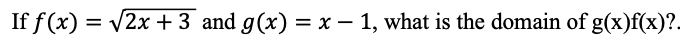 If $f(x) = \sqrt{2x+3}$ and $g(x) = x - 1$, what is the domain of g(x)f(x)?.